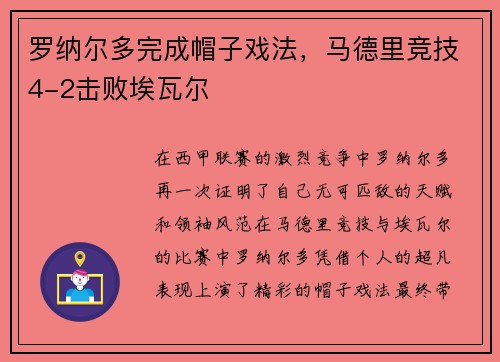 罗纳尔多完成帽子戏法，马德里竞技4-2击败埃瓦尔

在西甲联赛的激烈竞争中罗纳尔多再一次证明了自己无可匹敌的天赋和领袖风范在马德里竞技与埃瓦尔的比赛中罗纳尔多凭借个人的超凡表现上演了精彩的帽子戏法最终带